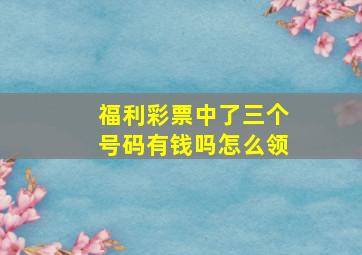 福利彩票中了三个号码有钱吗怎么领